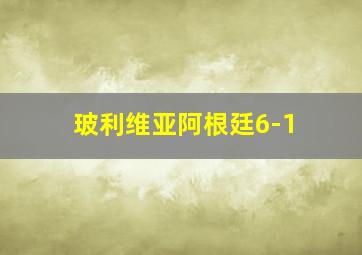 玻利维亚阿根廷6-1